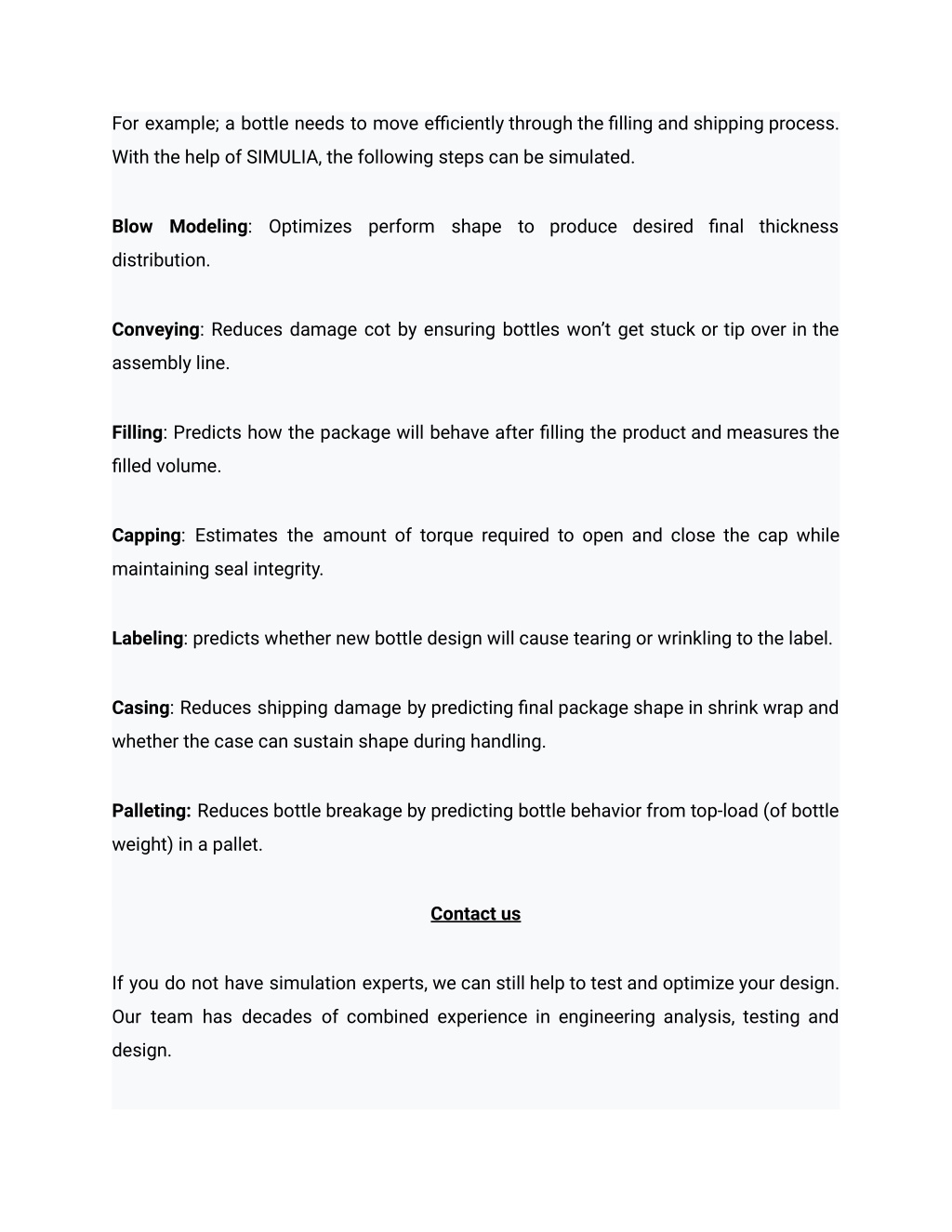 For example; a bottle needs to move efficiently through the filling and shipping process. With the help of SIMULIA, the following steps can be simulated.

Blow Modeling: Optimizes perform shape to produce desired final thickness distribution.

Conveying: Reduces damage cot by ensuring bottles won't get stuck or tip over in the assembly line.

Filling: Predicts how the package will behave after filling the product and measures the filled volume.

Capping: Estimates the amount of torque required to open and close the cap while maintaining seal integrity.

Labeling: predicts whether new bottle design will cause tearing or wrinkling to the label.

Casing: Reduces shipping damage by predicting final package shape in shrink wrap and whether the case can sustain shape during handling.

Palleting: Reduces bottle breakage by predicting bottle behavior from top-load (of bottle weight) in a pallet.

Contact us

If you do not have simulation experts, we can still help to test and optimize your design. Our team has decades of combined experience in engineering analysis, testing and design.